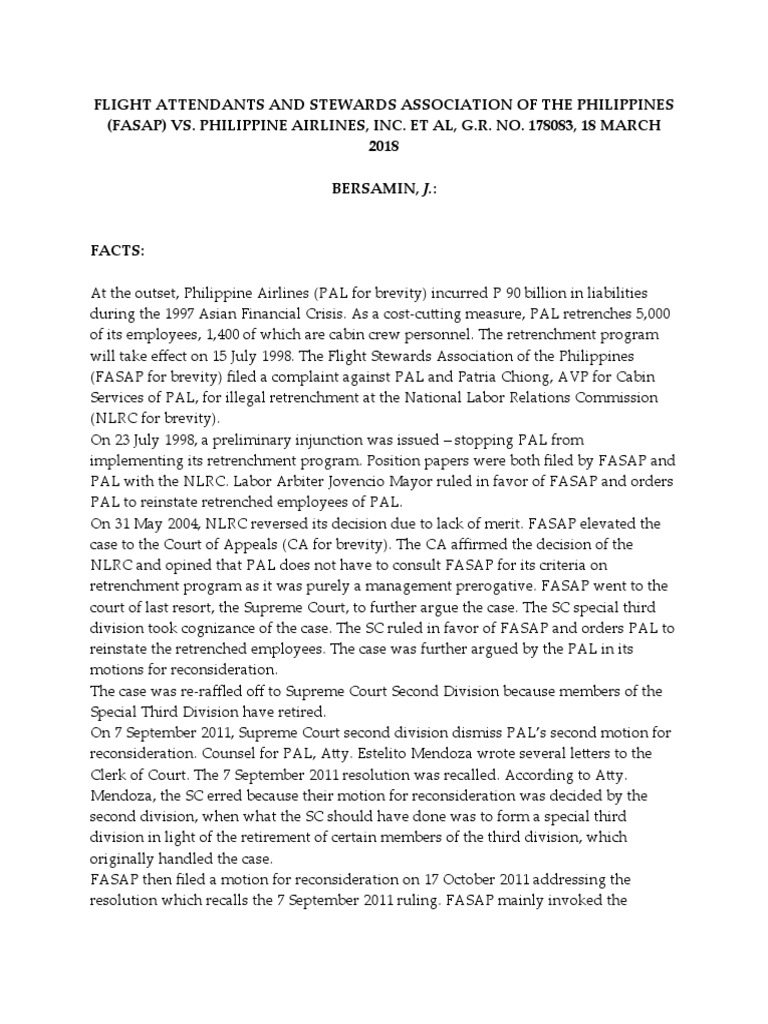 FLIGHT ATTENDANTS AND STEWARDS ASSOCIATION OF THE PHILIPPINES (FASAP) VS. PHILIPPINE AIRLINES, INC. ET AL, G.R. NO. 178083, 18 MARCH 2018

BERSAMIN, J.:

FACTS:

At the outset, Philippine Airlines (PAL for brevity) incurred P 90 billion in liabilities during the 1997 Asian Financial Crisis. As a cost-cutting measure, PAL retrenches 5,000 of its employees, 1,400 of which are cabin crew personnel. The retrenchment program will take effect on 15 July 1998. The Flight Stewards Association of the Philippines (FASAP for brevity) filed a complaint against PAL and Patria Chiong, AVP for Cabin Services of PAL, for illegal retrenchment at the National Labor Relations Commission (NLRC for brevity).
On 23 July 1998, a preliminary injunction was issued – stopping PAL from implementing its retrenchment program. Position papers were both filed by FASAP and PAL with the NLRC. Labor Arbiter Jovencio Mayor ruled in favor of FASAP and orders PAL to reinstate retrenched employees of PAL.
On 31 May 2004, NLRC reversed its decision due to lack of merit. FASAP elevated the case to the Court of Appeals (CA for brevity). The CA affirmed the decision of the NLRC and opined that PAL does not have to consult FASAP for its criteria on retrenchment program as it was purely a management prerogative. FASAP went to the court of last resort, the Supreme Court, to further argue the case. The SC special third division took cognizance of the case. The SC ruled in favor of FASAP and orders PAL to reinstate the retrenched employees. The case was further argued by the PAL in its motions for reconsideration.
The case was re-raffled off to Supreme Court Second Division because members of the Special Third Division have retired.
On 7 September 2011, Supreme Court second division dismiss PAL's second motion for reconsideration. Counsel for PAL, Atty. Estelito Mendoza wrote several letters to the Clerk of Court. The 7 September 2011 resolution was recalled. According to Atty. Mendoza, the SC erred because their motion for reconsideration was decided by the second division, when what the SC should have done was to form a special third division in light of the retirement of certain members of the third division, which originally handled the case.
FASAP then filed a motion for reconsideration on 17 October 2011 addressing the resolution which recalls the 7 September 2011 ruling. FASAP mainly invoked the